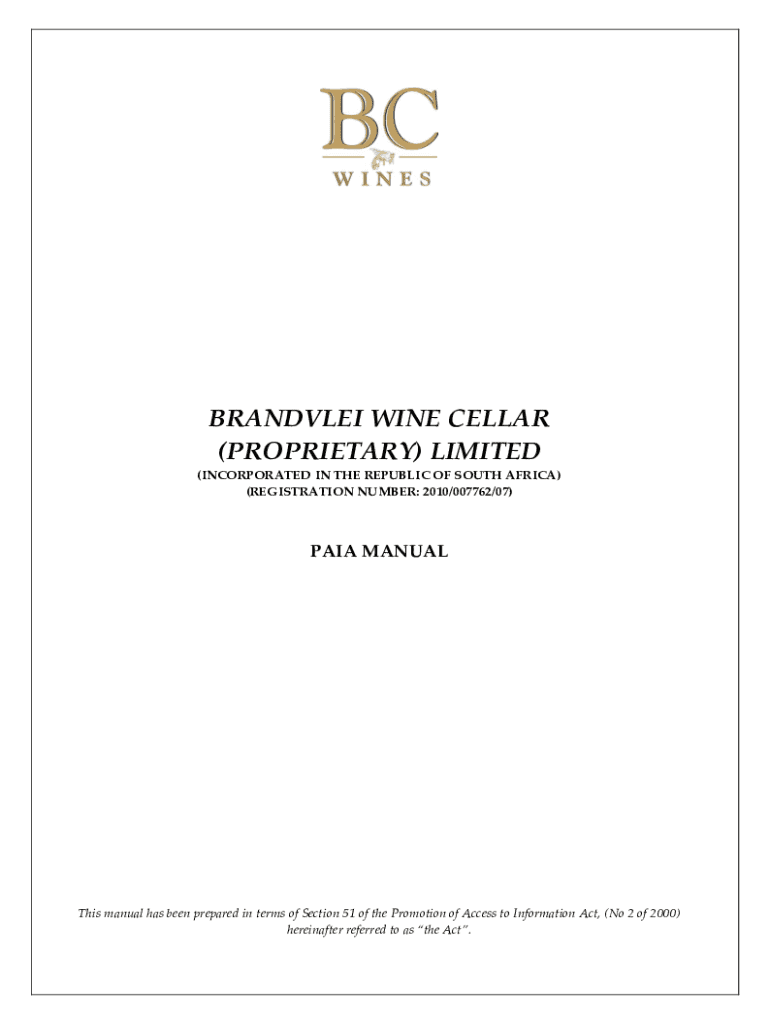 BC
WINES

BRANDVLEI WINE CELLAR
(PROPRIETARY) LIMITED
(INCORPORATED IN THE REPUBLIC OF SOUTH AFRICA)
(REGISTRATION NUMBER: 2010/007762/07)

PAIA MANUAL

This manual has been prepared in terms of Section 51 of the Promotion of Access to Information Act, (No 2 of 2000) hereinafter referred to as "the Act".